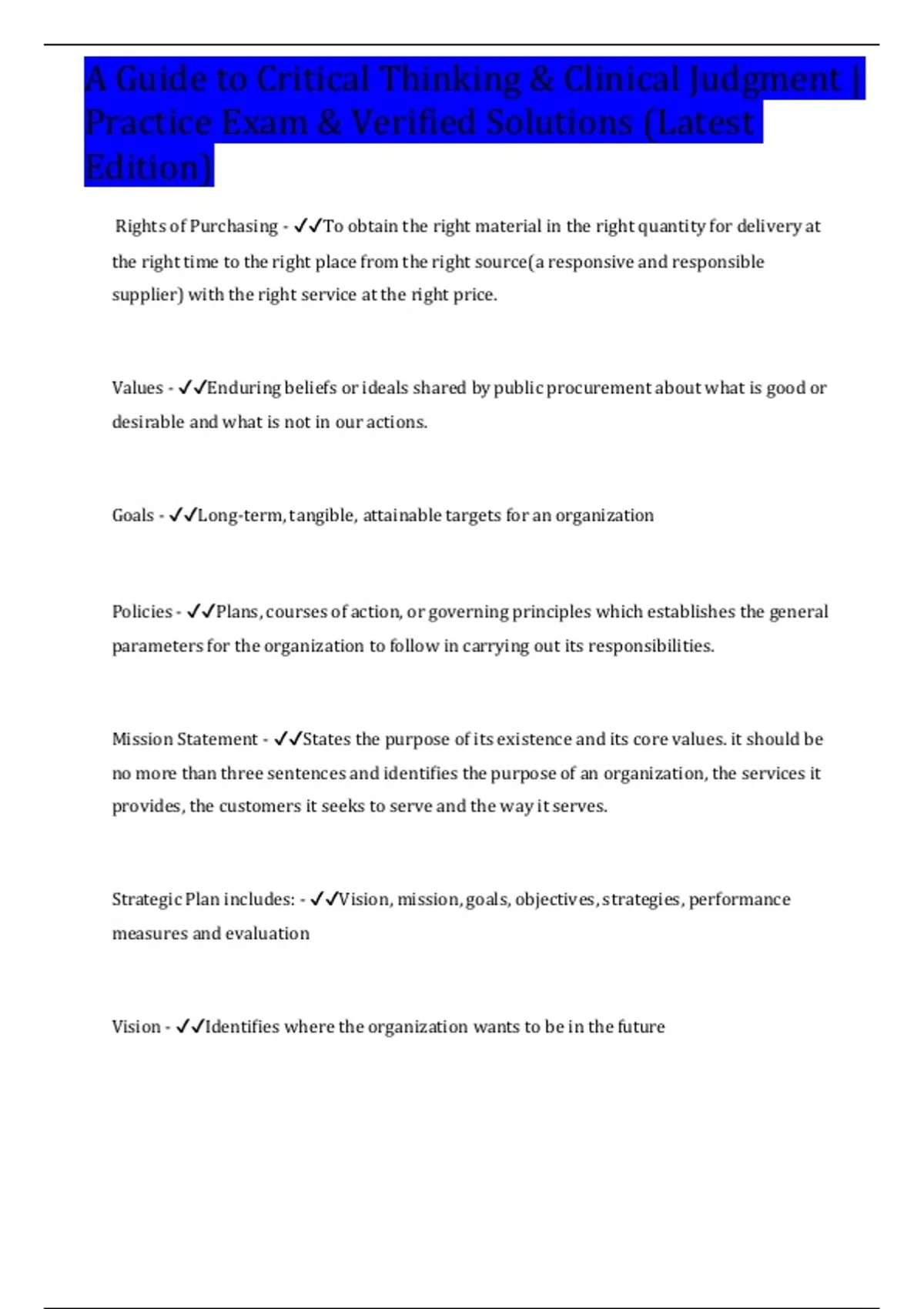 A Guide to Critical Thinking & Clinical Judgment | Practice Exam & Verified Solutions (Latest Edition)

Rights of Purchasing - ✓✓To obtain the right material in the right quantity for delivery at the right time to the right place from the right source(a responsive and responsible supplier) with the right service at the right price.

Values - ✓✓Enduring beliefs or ideals shared by public procurement about what is good or desirable and what is not in our actions.

Goals - ✓✓Long-term, tangible, attainable targets for an organization

Policies - ✓✓Plans, courses of action, or governing principles which establishes the general parameters for the organization to follow in carrying out its responsibilities.

Mission Statement - ✓✓States the purpose of its existence and its core values. it should be no more than three sentences and identifies the purpose of an organization, the services it provides, the customers it seeks to serve and the way it serves.

Strategic Plan includes: - ✓✓Vision, mission, goals, objectives, strategies, performance measures and evaluation

Vision - ✓✓Identifies where the organization wants to be in the future